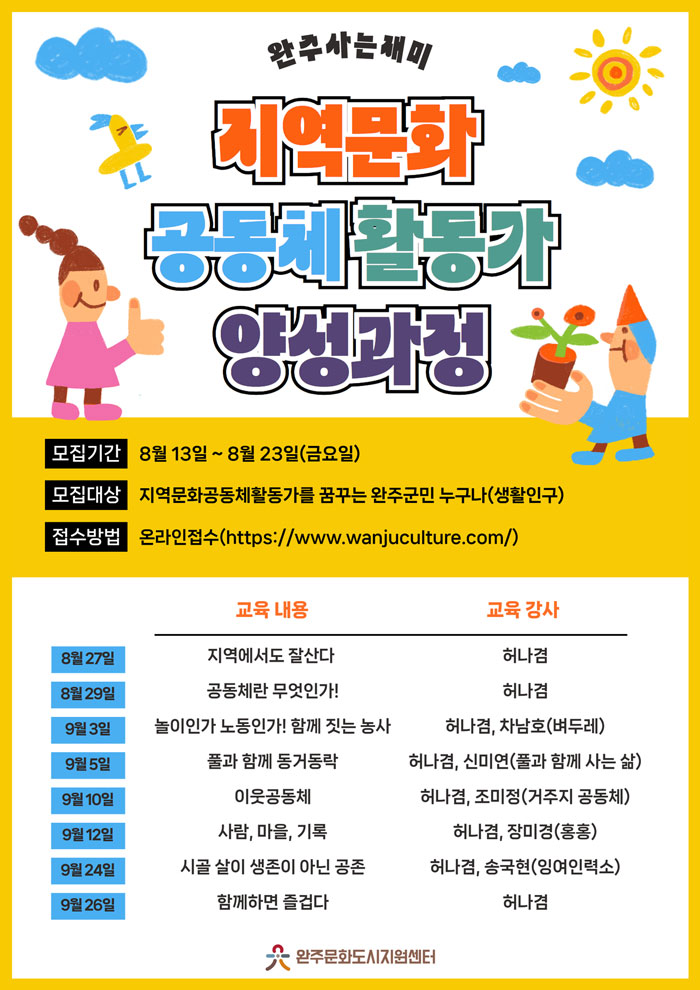 완주사는재미

지역문화
공동체 활동가
양성과정

모집기간 8월 13일 ~ 8월 23일(금요일)

모집대상 지역문화공동체활동가를 꿈꾸는 완주군민 누구나(생활인구)

접수방법 온라인접수(https://www.wanjuculture.com/)

|  | 교육 내용 | 교육 강사 |
|---|---|---|
| 8월 27일 | 지역에서도 잘산다 | 허나겸 |
| 8월 29일 | 공동체란 무엇인가! | 허나겸 |
| 9월 3일 | 놀이인가 노동인가! 함께 짓는 농사 | 허나겸, 차남호(벼두레) |
| 9월 5일 | 풀과 함께 동거동락 | 허나겸, 신미연(풀과 함께 사는 삶) |
| 9월 10일 | 이웃공동체 | 허나겸, 조미정(거주지 공동체) |
| 9월 12일 | 사람, 마을, 기록 | 허나겸, 장미경(홍홍) |
| 9월 24일 | 시골 살이 생존이 아닌 공존 | 허나겸, 송국현(잉여인력소) |
| 9월 26일 | 함께하면 즐겁다 | 허나겸 |

완주문화도시지원센터